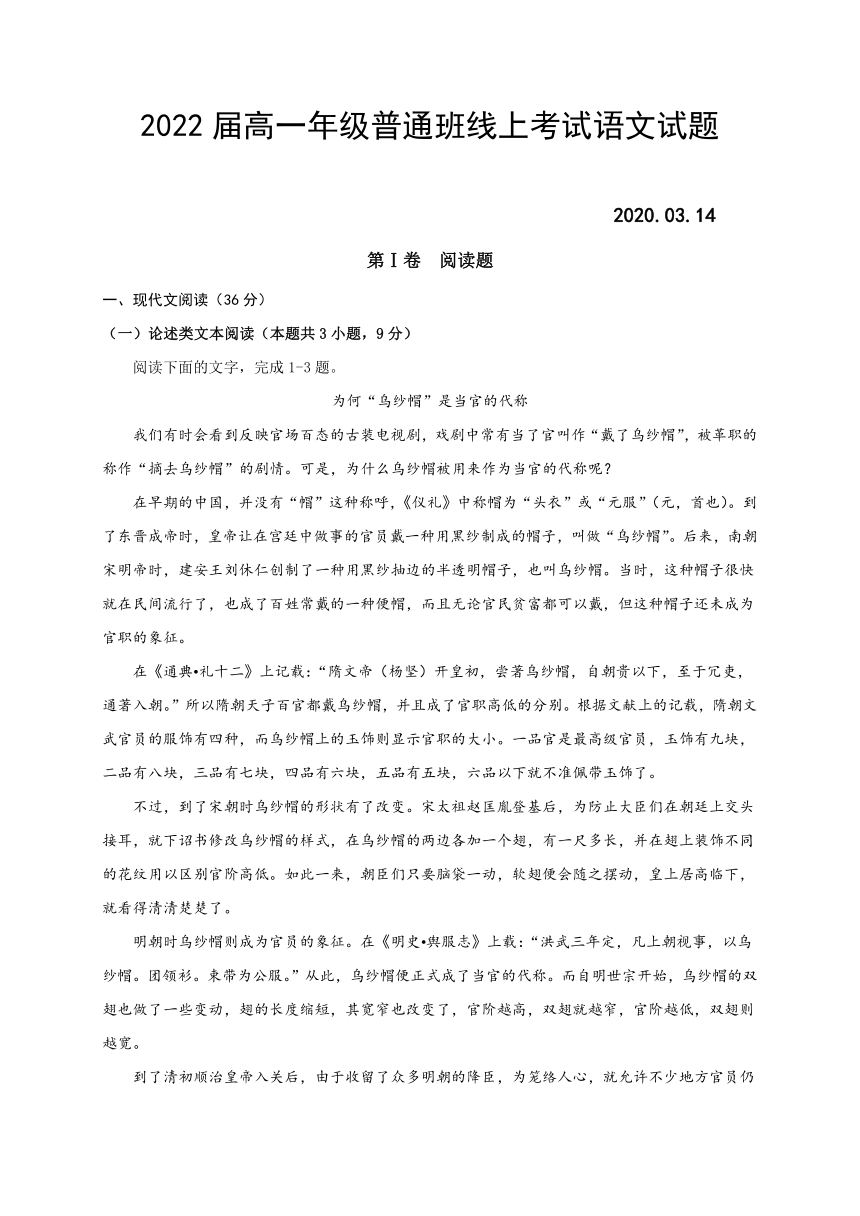 2022 届高一年级普通班线上考试语文试题

2020.03.14

第Ⅰ卷　阅读题

一、现代文阅读（36 分）

（一）论述类文本阅读（本题共 3 小题，9 分）

阅读下面的文字，完成 1-3 题。

为何“乌纱帽”是当官的代称

我们有时会看到反映官场百态的古装电视剧，戏剧中常有当了官叫作“戴了乌纱帽”，被革职的称作“摘去乌纱帽”的剧情。可是，为什么乌纱帽被用来作为当官的代称呢？

在早期的中国，并没有“帽”这种称呼，《仪礼》中称帽为“头衣”或“元服”（元，首也）。到了东晋成帝时，皇帝让在宫廷中做事的官员戴一种用黑纱制成的帽子，叫做“乌纱帽”。后来，南朝宋明帝时，建安王刘休仁创制了一种用黑纱抽边的半透明帽子，也叫乌纱帽。当时，这种帽子很快就在民间流行了，也成了百姓常戴的一种便帽，而且无论官民贫富都可以戴，但这种帽子还未成为官职的象征。

在《通典•礼十二》上记载：“隋文帝（杨坚）开皇初，尝著乌纱帽，自朝贵以下，至于冗吏，通著入朝。”所以隋朝天子百官都戴乌纱帽，并且成了官职高低的分别。根据文献上的记载，隋朝文武官员的服饰有四种，而乌纱帽上的玉饰则显示官职的大小。一品官是最高级官员，玉饰有九块，二品有八块，三品有七块，四品有六块，五品有五块，六品以下就不准佩带玉饰了。

不过，到了宋朝时乌纱帽的形状有了改变。宋太祖赵匡胤登基后，为防止大臣们在朝廷上交头接耳，就下诏书修改乌纱帽的样式，在乌纱帽的两边各加一个翅，有一尺多长，并在翅上装饰不同的花纹用以区别官阶高低。如此一来，朝臣们只要脑袋一动，软翅便会随之摆动，皇上居高临下，就看得清清楚楚了。

明朝时乌纱帽则成为官员的象征。在《明史•舆服志》上载：“洪武三年定，凡上朝视事，以乌纱帽。团领衫。束带为公服。”从此，乌纱帽便正式成了当官的代称。而自明世宗开始，乌纱帽的双翅也做了一些变动，翅的长度缩短，其宽窄也改变了，官阶越高，双翅就越窄，官阶越低，双翅则越宽。

到了清初顺治皇帝入关后，由于收留了众多明朝的降臣，为笼络人心，就允许不少地方官员仍